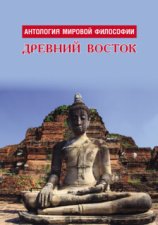 АНТОЛОГИЯ МИРОВОЙ ФИЛОСОФИИ

ДРЕВНИЙ ВОСТОК